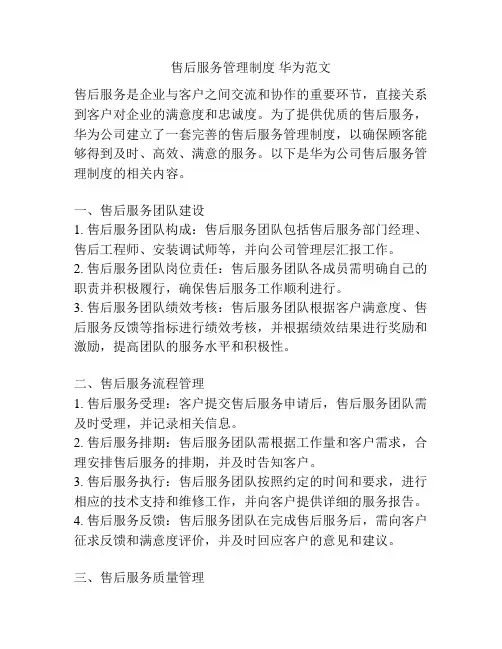 售后服务管理制度 华为范文

售后服务是企业与客户之间交流和协作的重要环节，直接关系到客户对企业的满意度和忠诚度。为了提供优质的售后服务，华为公司建立了一套完善的售后服务管理制度，以确保顾客能够得到及时、高效、满意的服务。以下是华为公司售后服务管理制度的相关内容。

一、售后服务团队建设
1. 售后服务团队构成：售后服务团队包括售后服务部门经理、售后工程师、安装调试师等，并向公司管理层汇报工作。
2. 售后服务团队岗位责任：售后服务团队各成员需明确自己的职责并积极履行，确保售后服务工作顺利进行。
3. 售后服务团队绩效考核：售后服务团队根据客户满意度、售后服务反馈等指标进行绩效考核，并根据绩效结果进行奖励和激励，提高团队的服务水平和积极性。

二、售后服务流程管理
1. 售后服务受理：客户提交售后服务申请后，售后服务团队需及时受理，并记录相关信息。
2. 售后服务排期：售后服务团队需根据工作量和客户需求，合理安排售后服务的排期，并及时告知客户。
3. 售后服务执行：售后服务团队按照约定的时间和要求，进行相应的技术支持和维修工作，并向客户提供详细的服务报告。
4. 售后服务反馈：售后服务团队在完成售后服务后，需向客户征求反馈和满意度评价，并及时回应客户的意见和建议。

三、售后服务质量管理